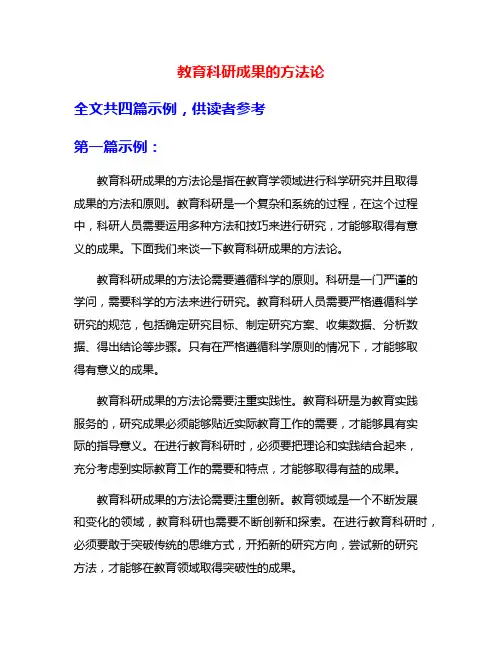 教育科研成果的方法论

全文共四篇示例，供读者参考

第一篇示例：

教育科研成果的方法论是指在教育学领域进行科学研究并且取得成果的方法和原则。教育科研是一个复杂和系统的过程，在这个过程中，科研人员需要运用多种方法和技巧来进行研究，才能够取得有意义的成果。下面我们来谈一下教育科研成果的方法论。

教育科研成果的方法论需要遵循科学的原则。科研是一门严谨的学问，需要科学的方法来进行研究。教育科研人员需要严格遵循科学研究的规范，包括确定研究目标、制定研究方案、收集数据、分析数据、得出结论等步骤。只有在严格遵循科学原则的情况下，才能够取得有意义的成果。

教育科研成果的方法论需要注重实践性。教育科研是为教育实践服务的，研究成果必须能够贴近实际教育工作的需要，才能够具有实际的指导意义。在进行教育科研时，必须要把理论和实践结合起来，充分考虑到实际教育工作的需要和特点，才能够取得有益的成果。

教育科研成果的方法论需要注重创新。教育领域是一个不断发展和变化的领域，教育科研也需要不断创新和探索。在进行教育科研时，必须要敢于突破传统的思维方式，开拓新的研究方向，尝试新的研究方法，才能够在教育领域取得突破性的成果。